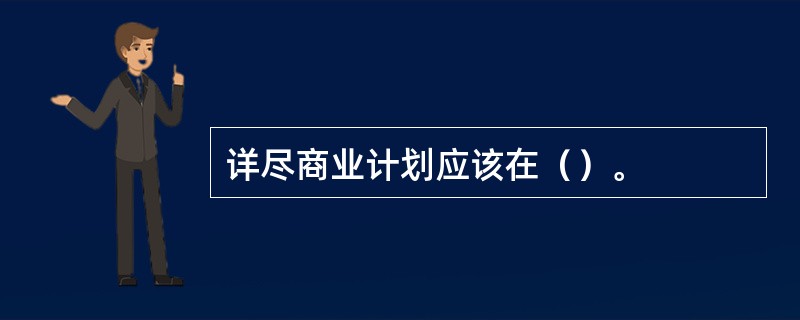 详尽商业计划应该在（）。